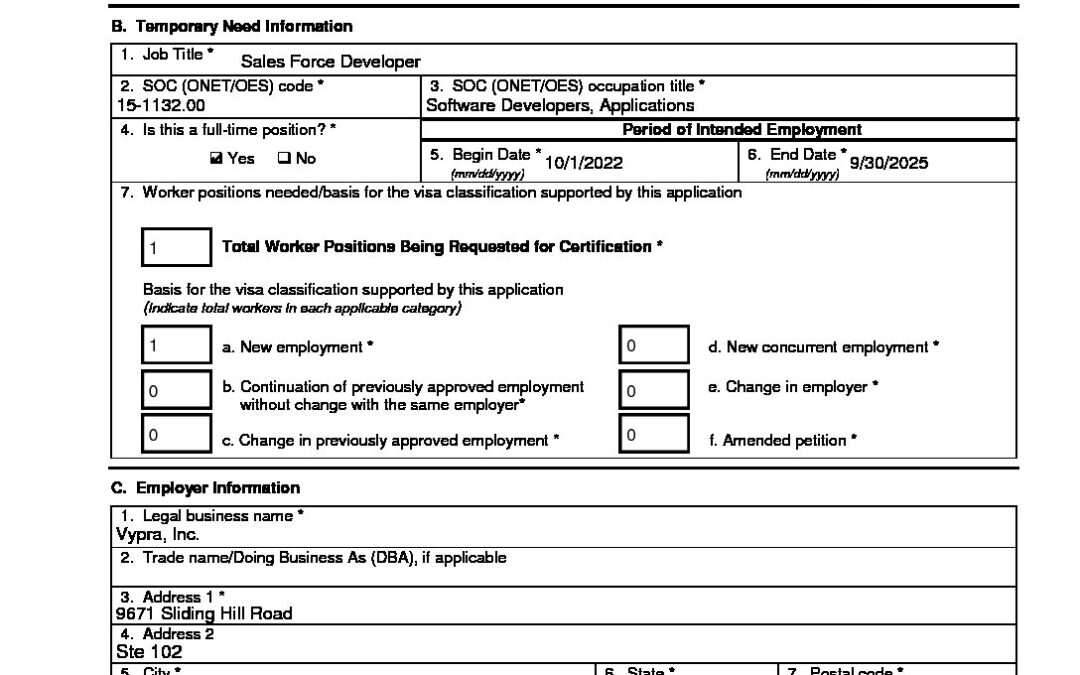 B. Temporary Need Information

1. Job Title *
Sales Force Developer

2. SOC (ONET/OES) code *
15-1132.00

3. SOC (ONET/OES) occupation title *
Software Developers, Applications

4. Is this a full-time position? *
☑ Yes ☐ No

Period of Intended Employment

5. Begin Date * (mm/dd/yyyy) 10/1/2022

6. End Date * (mm/dd/yyyy) 9/30/2025

7. Worker positions needed/basis for the visa classification supported by this application

1 Total Worker Positions Being Requested for Certification *

Basis for the visa classification supported by this application
(indicate total workers in each applicable category)

1 a. New employment *

0 b. Continuation of previously approved employment without change with the same employer*

0 c. Change in previously approved employment *

0 d. New concurrent employment *

0 e. Change in employer *

0 f. Amended petition *

C. Employer Information

1. Legal business name *
Vypra, Inc.

2. Trade name/Doing Business As (DBA), if applicable

3. Address 1 *
9671 Sliding Hill Road

4. Address 2
Ste 102

5. City *

6. State *

7. Postal code *